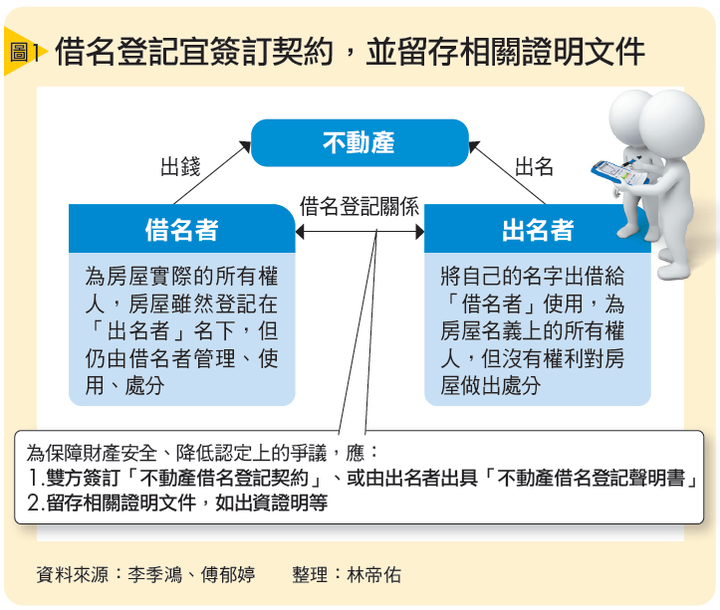 圖1 借名登記宜簽訂契約，並留存相關證明文件

不動產

出錢

出名

借名登記關係

借名者

為房屋實際的所有權人，房屋雖然登記在「出名者」名下，但仍由借名者管理、使用、處分

出名者

將自己的名字出借給「借名者」使用，為房屋名義上的所有權人，但沒有權利對房屋做出處分

為保障財產安全、降低認定上的爭議，應：
1.雙方簽訂「不動產借名登記契約」、或由出名者出具「不動產借名登記聲明書」
2.留存相關證明文件，如出資證明等

資料來源：李季鴻、傅郁婷　　整理：林帝佑